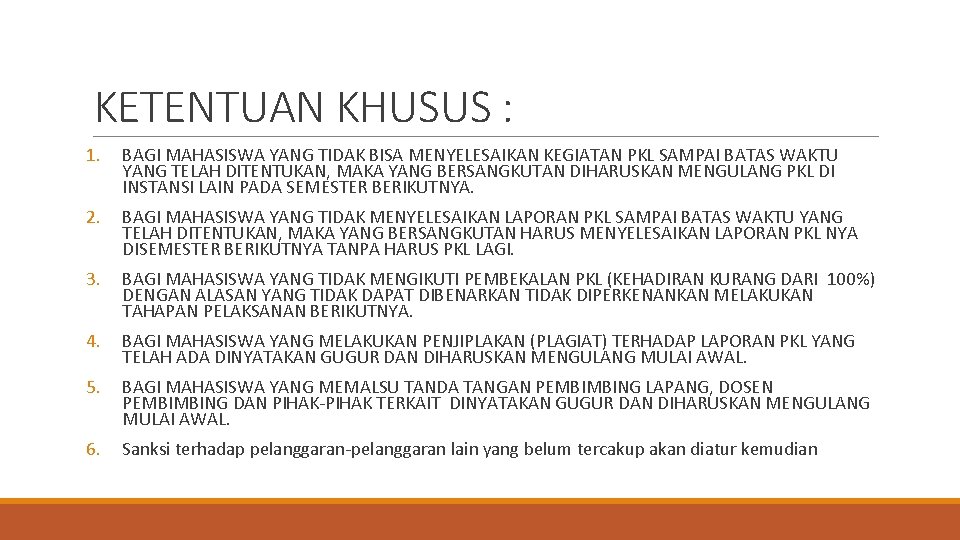 KETENTUAN KHUSUS :

1. BAGI MAHASISWA YANG TIDAK BISA MENYELESAIKAN KEGIATAN PKL SAMPAI BATAS WAKTU YANG TELAH DITENTUKAN, MAKA YANG BERSANGKUTAN DIHARUSKAN MENGULANG PKL DI INSTANSI LAIN PADA SEMESTER BERIKUTNYA.

2. BAGI MAHASISWA YANG TIDAK MENYELESAIKAN LAPORAN PKL SAMPAI BATAS WAKTU YANG TELAH DITENTUKAN, MAKA YANG BERSANGKUTAN HARUS MENYELESAIKAN LAPORAN PKL NYA DISEMESTER BERIKUTNYA TANPA HARUS PKL LAGI.

3. BAGI MAHASISWA YANG TIDAK MENGIKUTI PEMBEKALAN PKL (KEHADIRAN KURANG DARI 100%) DENGAN ALASAN YANG TIDAK DAPAT DIBENARKAN TIDAK DIPERKENANKAN MELAKUKAN TAHAPAN PELAKSANAN BERIKUTNYA.

4. BAGI MAHASISWA YANG MELAKUKAN PENJIPLAKAN (PLAGIAT) TERHADAP LAPORAN PKL YANG TELAH ADA DINYATAKAN GUGUR DAN DIHARUSKAN MENGULANG MULAI AWAL.

5. BAGI MAHASISWA YANG MEMALSU TANDA TANGAN PEMBIMBING LAPANG, DOSEN PEMBIMBING DAN PIHAK-PIHAK TERKAIT DINYATAKAN GUGUR DAN DIHARUSKAN MENGULANG MULAI AWAL.

6. Sanksi terhadap pelanggaran-pelanggaran lain yang belum tercakup akan diatur kemudian